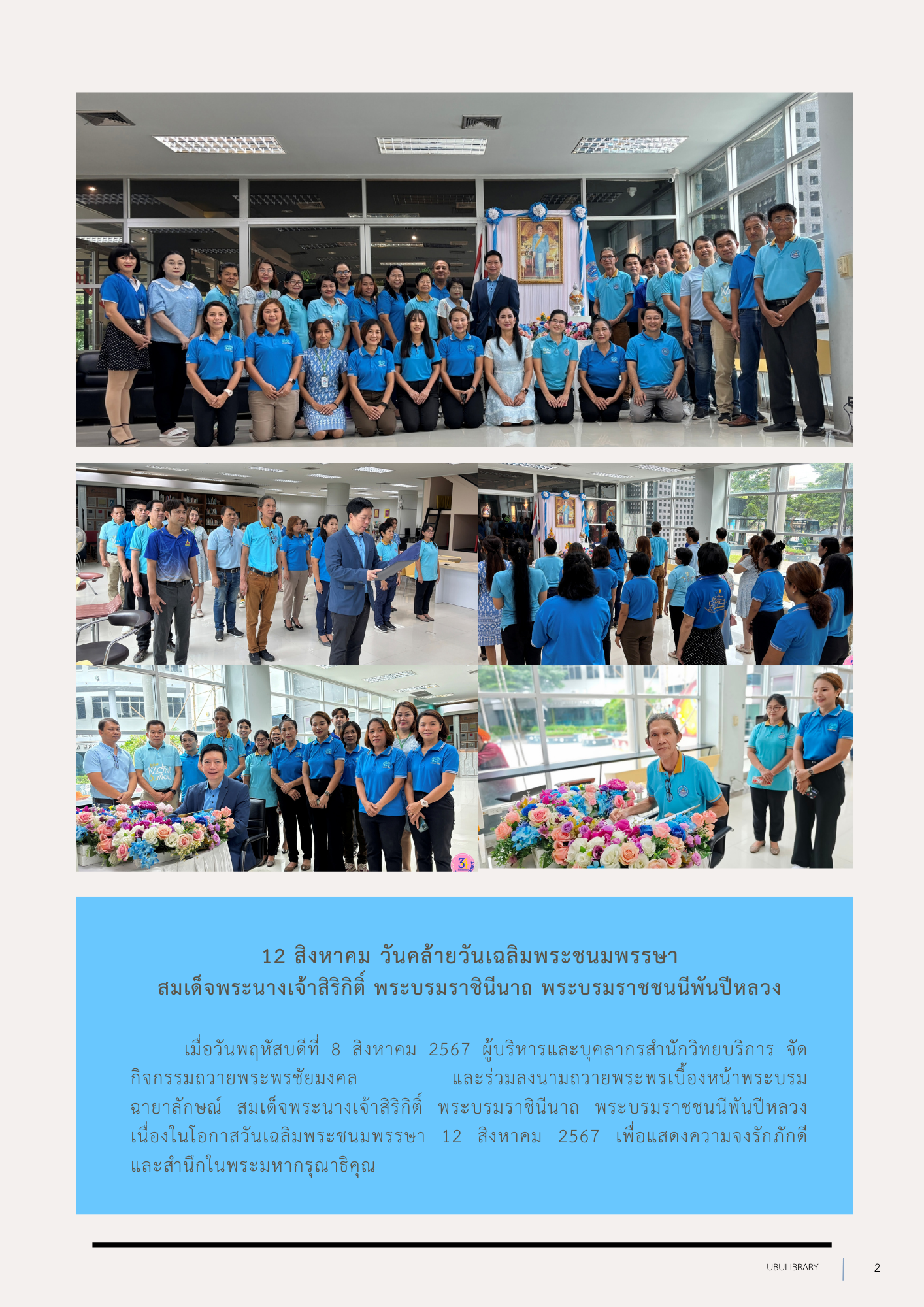 12 สิงหาคม วันคล้ายวันเฉลิมพระชนมพรรษา
สมเด็จพระนางเจ้าสิริกิติ์ พระบรมราชินีนาถ พระบรมราชชนนีพันปีหลวง

เมื่อวันพฤหัสบดีที่ 8 สิงหาคม 2567 ผู้บริหารและบุคลากรสำนักวิทยบริการ จัดกิจกรรมถวายพระพรชัยมงคล และร่วมลงนามถวายพระพรเบื้องหน้าพระบรมฉายาลักษณ์ สมเด็จพระนางเจ้าสิริกิติ์ พระบรมราชินีนาถ พระบรมราชชนนีพันปีหลวง เนื่องในโอกาสวันเฉลิมพระชนมพรรษา 12 สิงหาคม 2567 เพื่อแสดงความจงรักภักดีและสำนึกในพระมหากรุณาธิคุณ

UBULIBRARY 2